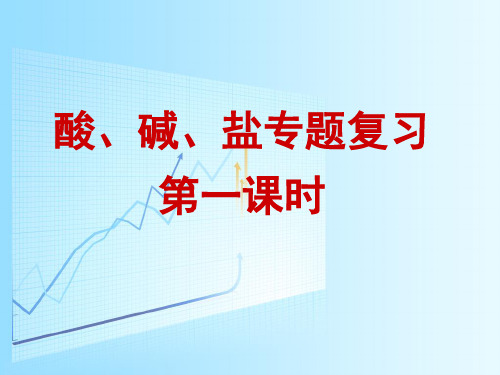 酸、碱、盐专题复习
第一课时